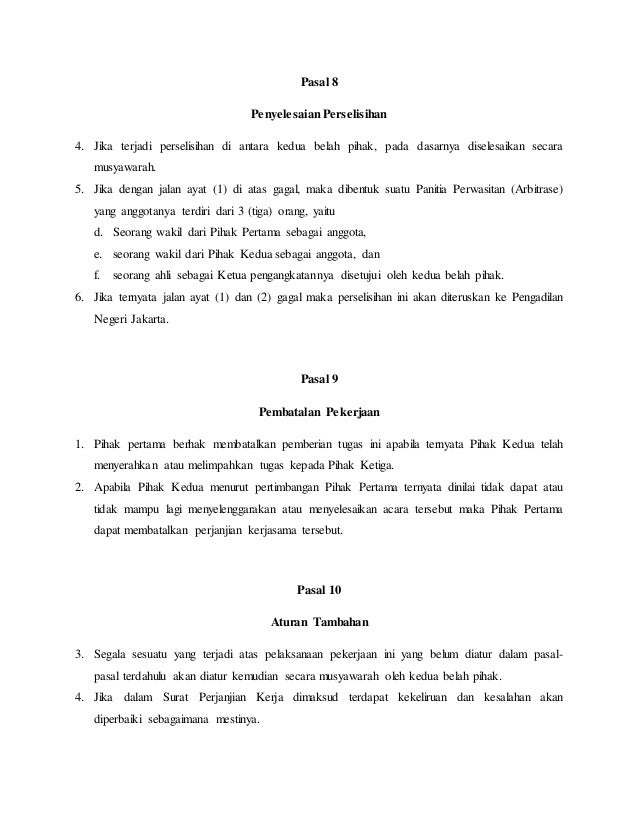 Pasal 8

Penyelesaian Perselisihan

4. Jika terjadi perselisihan di antara kedua belah pihak, pada dasarnya diselesaikan secara musyawarah.
5. Jika dengan jalan ayat (1) di atas gagal, maka dibentuk suatu Panitia Perwasitan (Arbitrase) yang anggotanya terdiri dari 3 (tiga) orang, yaitu
d. Seorang wakil dari Pihak Pertama sebagai anggota,
e. seorang wakil dari Pihak Kedua sebagai anggota, dan
f. seorang ahli sebagai Ketua pengangkatannya disetujui oleh kedua belah pihak.
6. Jika ternyata jalan ayat (1) dan (2) gagal maka perselisihan ini akan diteruskan ke Pengadilan Negeri Jakarta.

Pasal 9

Pembatalan Pekerjaan

1. Pihak pertama berhak membatalkan pemberian tugas ini apabila ternyata Pihak Kedua telah menyerahkan atau melimpahkan tugas kepada Pihak Ketiga.
2. Apabila Pihak Kedua menurut pertimbangan Pihak Pertama ternyata dinilai tidak dapat atau tidak mampu lagi menyelenggarakan atau menyelesaikan acara tersebut maka Pihak Pertama dapat membatalkan perjanjian kerjasama tersebut.

Pasal 10

Aturan Tambahan

3. Segala sesuatu yang terjadi atas pelaksanaan pekerjaan ini yang belum diatur dalam pasal-pasal terdahulu akan diatur kemudian secara musyawarah oleh kedua belah pihak.
4. Jika dalam Surat Perjanjian Kerja dimaksud terdapat kekeliruan dan kesalahan akan diperbaiki sebagaimana mestinya.